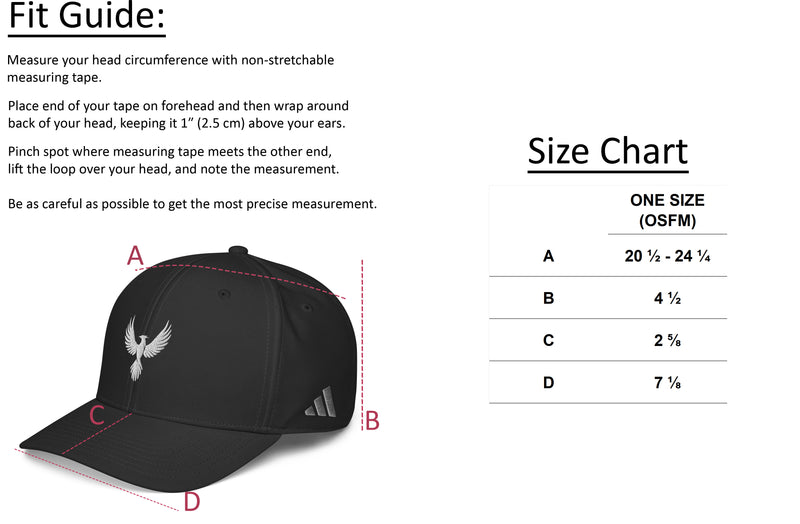 Fit Guide:

Measure your head circumference with non-stretchable measuring tape.

Place end of your tape on forehead and then wrap around back of your head, keeping it 1" (2.5 cm) above your ears.

Pinch spot where measuring tape meets the other end, lift the loop over your head, and note the measurement.

Be as careful as possible to get the most precise measurement.

A

B

C

D

Size Chart

| | ONE SIZE (OSFM) |
|---|---|
| A | 20 ½ - 24 ¼ |
| B | 4 ½ |
| C | 2 ⅝ |
| D | 7 ⅛ |